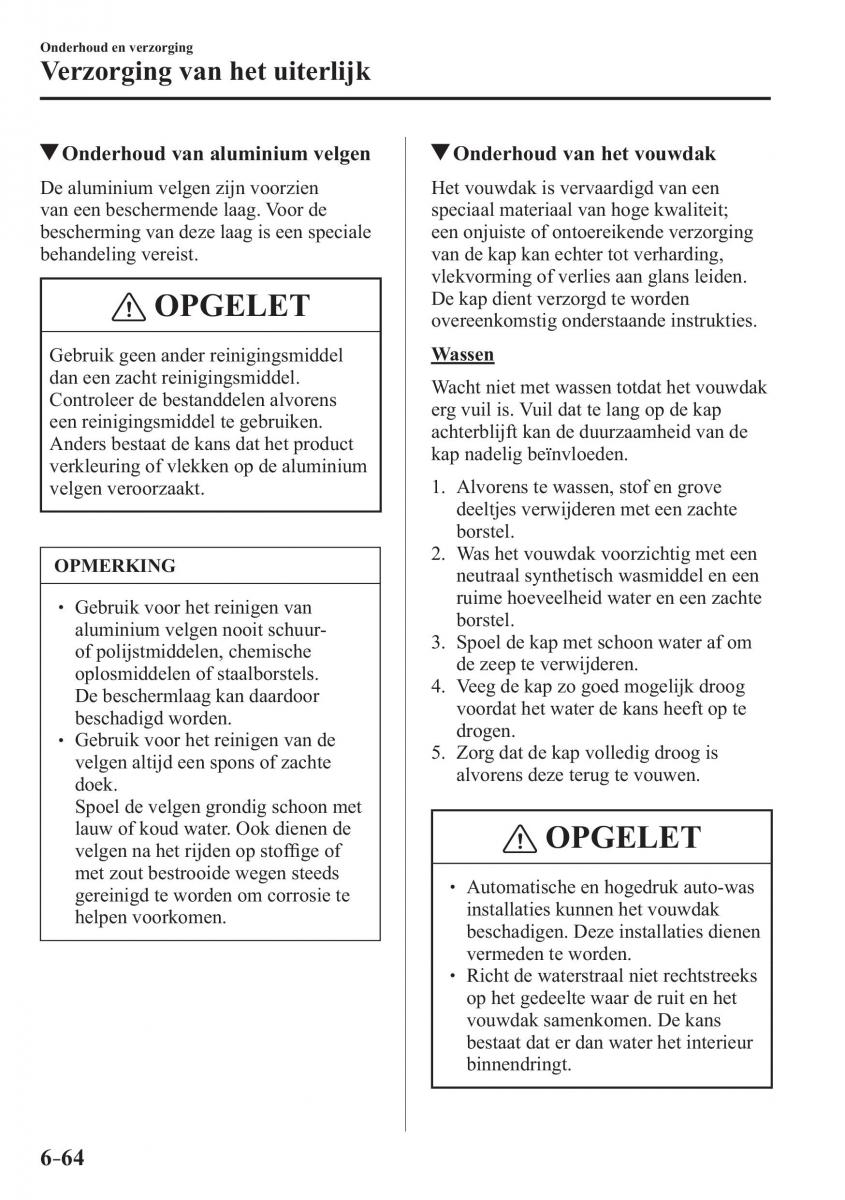 Onderhoud en verzorging
Verzorging van het uiterlijk

▼Onderhoud van aluminium velgen

De aluminium velgen zijn voorzien van een beschermende laag. Voor de bescherming van deze laag is een speciale behandeling vereist.

OPGELET

Gebruik geen ander reinigingsmiddel dan een zacht reinigingsmiddel. Controleer de bestanddelen alvorens een reinigingsmiddel te gebruiken. Anders bestaat de kans dat het product verkleuring of vlekken op de aluminium velgen veroorzaakt.

OPMERKING

• Gebruik voor het reinigen van aluminium velgen nooit schuur- of polijstmiddelen, chemische oplosmiddelen of staalborstels. De beschermlaag kan daardoor beschadigd worden.
• Gebruik voor het reinigen van de velgen altijd een spons of zachte doek.
Spoel de velgen grondig schoon met lauw of koud water. Ook dienen de velgen na het rijden op stoffige of met zout bestrooide wegen steeds gereinigd te worden om corrosie te helpen voorkomen.

▼Onderhoud van het vouwdak

Het vouwdak is vervaardigd van een speciaal materiaal van hoge kwaliteit; een onjuiste of ontoereikende verzorging van de kap kan echter tot verharding, vlekvorming of verlies aan glans leiden. De kap dient verzorgd te worden overeenkomstig onderstaande instrukties.

Wassen

Wacht niet met wassen totdat het vouwdak erg vuil is. Vuil dat te lang op de kap achterblijft kan de duurzaamheid van de kap nadelig beïnvloeden.

1. Alvorens te wassen, stof en grove deeltjes verwijderen met een zachte borstel.
2. Was het vouwdak voorzichtig met een neutraal synthetisch wasmiddel en een ruime hoeveelheid water en een zachte borstel.
3. Spoel de kap met schoon water af om de zeep te verwijderen.
4. Veeg de kap zo goed mogelijk droog voordat het water de kans heeft op te drogen.
5. Zorg dat de kap volledig droog is alvorens deze terug te vouwen.

OPGELET

• Automatische en hogedruk auto-was installaties kunnen het vouwdak beschadigen. Deze installaties dienen vermeden te worden.
• Richt de waterstraal niet rechtstreeks op het gedeelte waar de ruit en het vouwdak samenkomen. De kans bestaat dat er dan water het interieur binnendringt.

6-64